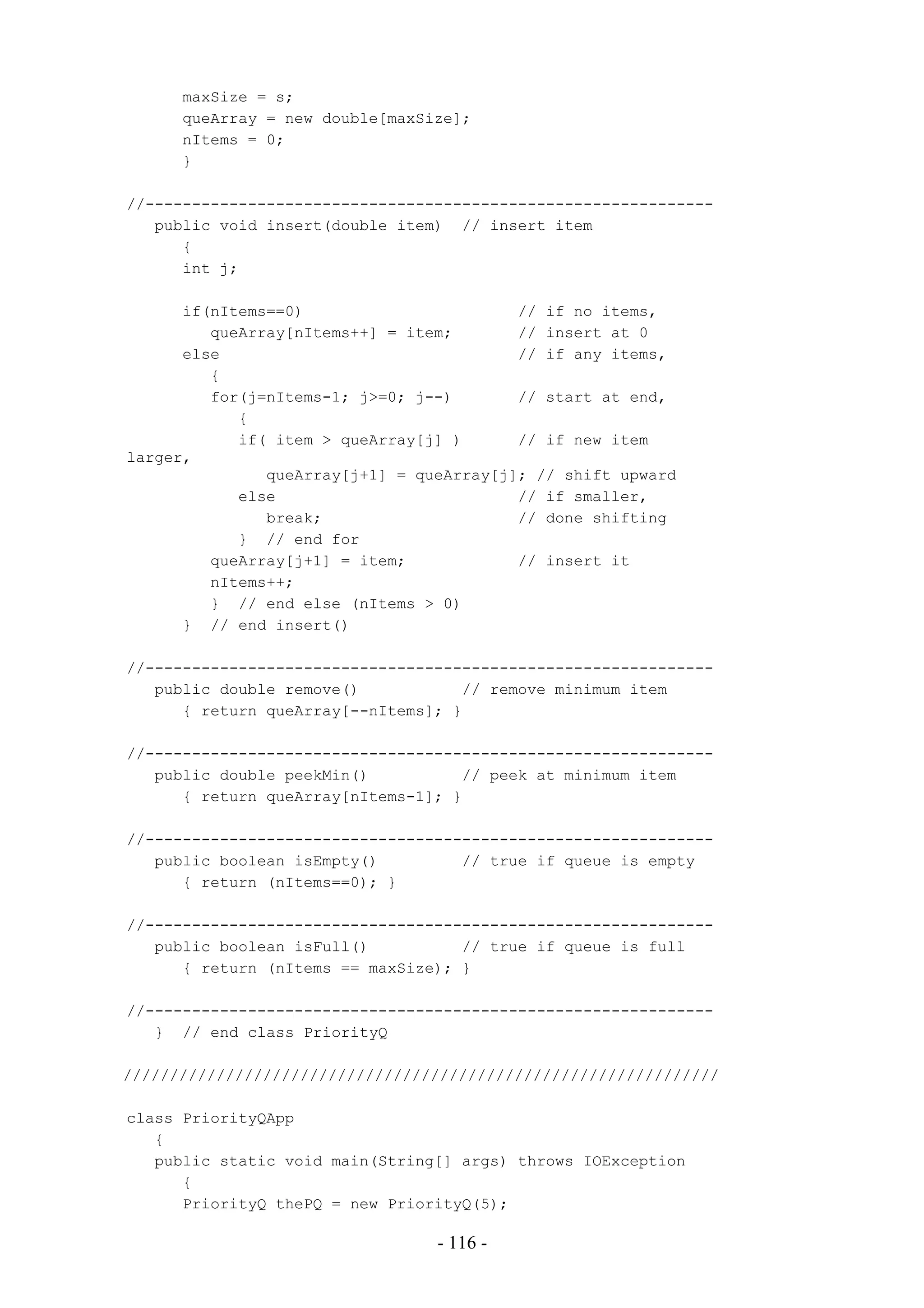 maxSize = s;
      queArray = new double[maxSize];
      nItems = 0;
      }

//-------------------------------------------------------------
   public void insert(double item)  // insert item
      {
      int j;

      if(nItems==0)                         // if no items,
         queArray[nItems++] = item;         // insert at 0
      else                                  // if any items,
         {
         for(j=nItems-1; j>=0; j--)         // start at end,
            {
            if( item > queArray[j] )        // if new item
larger,
               queArray[j+1] = queArray[j]; // shift upward
            else                            // if smaller,
               break;                       // done shifting
            }  // end for
         queArray[j+1] = item;              // insert it
         nItems++;
         }  // end else (nItems > 0)
      }  // end insert()

//-------------------------------------------------------------
   public double remove()           // remove minimum item
      { return queArray[--nItems]; }

//-------------------------------------------------------------
   public double peekMin()          // peek at minimum item
      { return queArray[nItems-1]; }

//-------------------------------------------------------------
   public boolean isEmpty()         // true if queue is empty
      { return (nItems==0); }

//-------------------------------------------------------------
   public boolean isFull()          // true if queue is full
      { return (nItems == maxSize); }

//-------------------------------------------------------------
   }  // end class PriorityQ

////////////////////////////////////////////////////////////////

class PriorityQApp
   {
   public static void main(String[] args) throws IOException
      {
      PriorityQ thePQ = new PriorityQ(5);

- 116 -